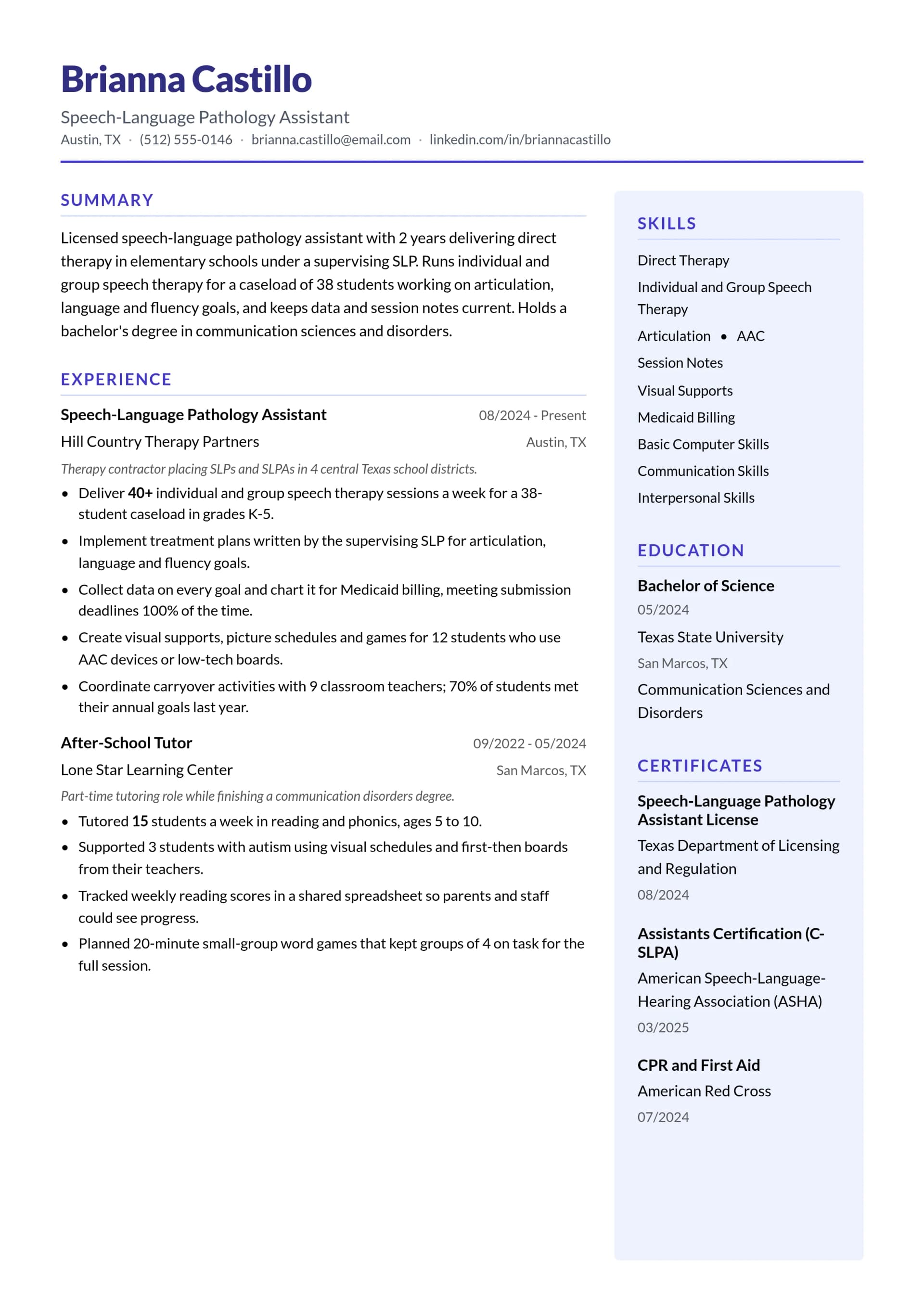 Brianna Castillo

Speech-Language Pathology Assistant

Austin, TX · (512) 555-0146 · brianna.castillo@email.com · linkedin.com/in/briannacastillo

SUMMARY

Licensed speech-language pathology assistant with 2 years delivering direct therapy in elementary schools under a supervising SLP. Runs individual and group speech therapy for a caseload of 38 students working on articulation, language and fluency goals, and keeps data and session notes current. Holds a bachelor's degree in communication sciences and disorders.

EXPERIENCE

Speech-Language Pathology Assistant
08/2024 - Present
Hill Country Therapy Partners
Austin, TX
Therapy contractor placing SLPs and SLPAs in 4 central Texas school districts.
• Deliver 40+ individual and group speech therapy sessions a week for a 38-student caseload in grades K-5.
• Implement treatment plans written by the supervising SLP for articulation, language and fluency goals.
• Collect data on every goal and chart it for Medicaid billing, meeting submission deadlines 100% of the time.
• Create visual supports, picture schedules and games for 12 students who use AAC devices or low-tech boards.
• Coordinate carryover activities with 9 classroom teachers; 70% of students met their annual goals last year.

After-School Tutor
09/2022 - 05/2024
Lone Star Learning Center
San Marcos, TX
Part-time tutoring role while finishing a communication disorders degree.
• Tutored 15 students a week in reading and phonics, ages 5 to 10.
• Supported 3 students with autism using visual schedules and first-then boards from their teachers.
• Tracked weekly reading scores in a shared spreadsheet so parents and staff could see progress.
• Planned 20-minute small-group word games that kept groups of 4 on task for the full session.

SKILLS

Direct Therapy
Individual and Group Speech Therapy
Articulation • AAC
Session Notes
Visual Supports
Medicaid Billing
Basic Computer Skills
Communication Skills
Interpersonal Skills

EDUCATION

Bachelor of Science
05/2024
Texas State University
San Marcos, TX
Communication Sciences and Disorders

CERTIFICATES

Speech-Language Pathology Assistant License
Texas Department of Licensing and Regulation
08/2024

Assistants Certification (C-SLPA)
American Speech-Language-Hearing Association (ASHA)
03/2025

CPR and First Aid
American Red Cross
07/2024